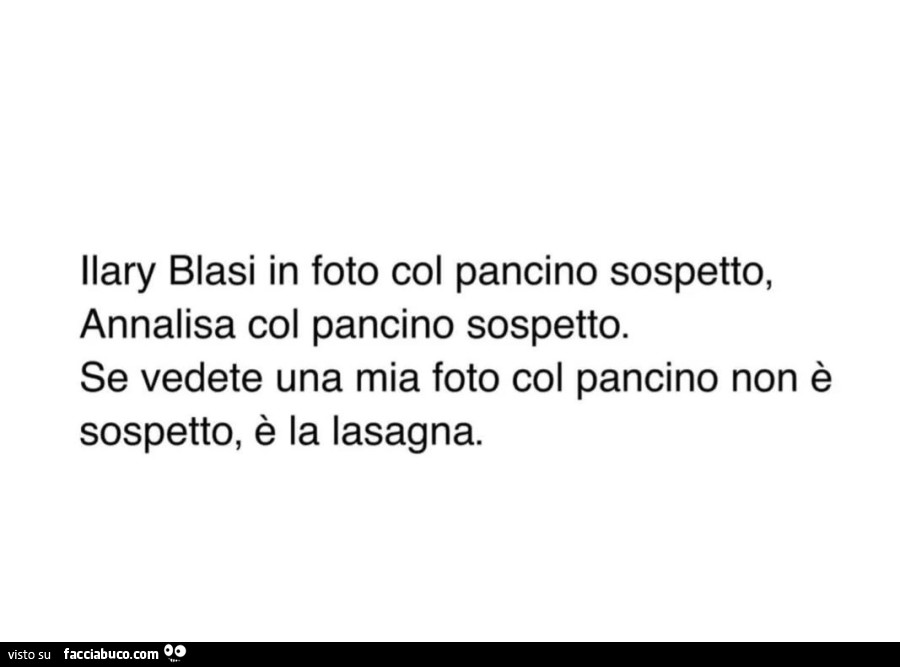 Ilary Blasi in foto col pancino sospetto, Annalisa col pancino sospetto.
Se vedete una mia foto col pancino non è sospetto, è la lasagna.

visto su facciabuco.com